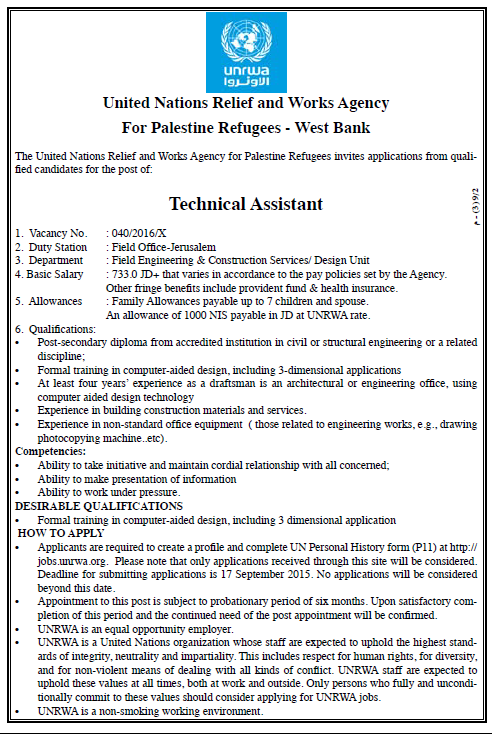 unrwa
الأونروا

United Nations Relief and Works Agency
For Palestine Refugees - West Bank

The United Nations Relief and Works Agency for Palestine Refugees invites applications from qualified candidates for the post of:

Technical Assistant

م - (3) 9/2

1. Vacancy No. : 040/2016/X
2. Duty Station : Field Office-Jerusalem
3. Department : Field Engineering & Construction Services/ Design Unit
4. Basic Salary : 733.0 JD+ that varies in accordance to the pay policies set by the Agency. Other fringe benefits include provident fund & health insurance.
5. Allowances : Family Allowances payable up to 7 children and spouse. An allowance of 1000 NIS payable in JD at UNRWA rate.
6. Qualifications:
• Post-secondary diploma from accredited institution in civil or structural engineering or a related discipline;
• Formal training in computer-aided design, including 3-dimensional applications
• At least four years' experience as a draftsman is an architectural or engineering office, using computer aided design technology
• Experience in building construction materials and services.
• Experience in non-standard office equipment ( those related to engineering works, e.g., drawing photocopying machine..etc).
Competencies:
• Ability to take initiative and maintain cordial relationship with all concerned;
• Ability to make presentation of information
• Ability to work under pressure.
DESIRABLE QUALIFICATIONS
• Formal training in computer-aided design, including 3 dimensional application
HOW TO APPLY
• Applicants are required to create a profile and complete UN Personal History form (P11) at http://jobs.unrwa.org. Please note that only applications received through this site will be considered. Deadline for submitting applications is 17 September 2015. No applications will be considered beyond this date.
• Appointment to this post is subject to probationary period of six months. Upon satisfactory completion of this period and the continued need of the post appointment will be confirmed.
• UNRWA is an equal opportunity employer.
• UNRWA is a United Nations organization whose staff are expected to uphold the highest standards of integrity, neutrality and impartiality. This includes respect for human rights, for diversity, and for non-violent means of dealing with all kinds of conflict. UNRWA staff are expected to uphold these values at all times, both at work and outside. Only persons who fully and unconditionally commit to these values should consider applying for UNRWA jobs.
• UNRWA is a non-smoking working environment.